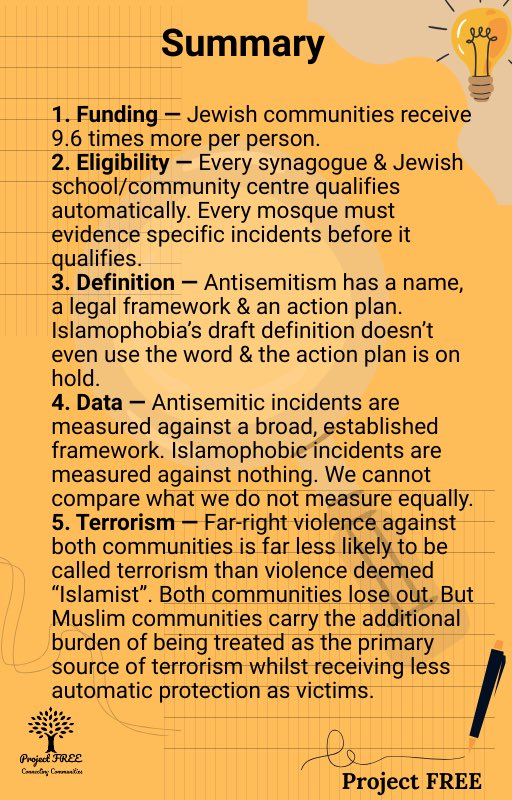 Summary

1. Funding — Jewish communities receive 9.6 times more per person.
2. Eligibility — Every synagogue & Jewish school/community centre qualifies automatically. Every mosque must evidence specific incidents before it qualifies.
3. Definition — Antisemitism has a name, a legal framework & an action plan. Islamophobia's draft definition doesn't even use the word & the action plan is on hold.
4. Data — Antisemitic incidents are measured against a broad, established framework. Islamophobic incidents are measured against nothing. We cannot compare what we do not measure equally.
5. Terrorism — Far-right violence against both communities is far less likely to be called terrorism than violence deemed "Islamist". Both communities lose out. But Muslim communities carry the additional burden of being treated as the primary source of terrorism whilst receiving less automatic protection as victims.

Project FREE
Connecting Communities

Project FREE